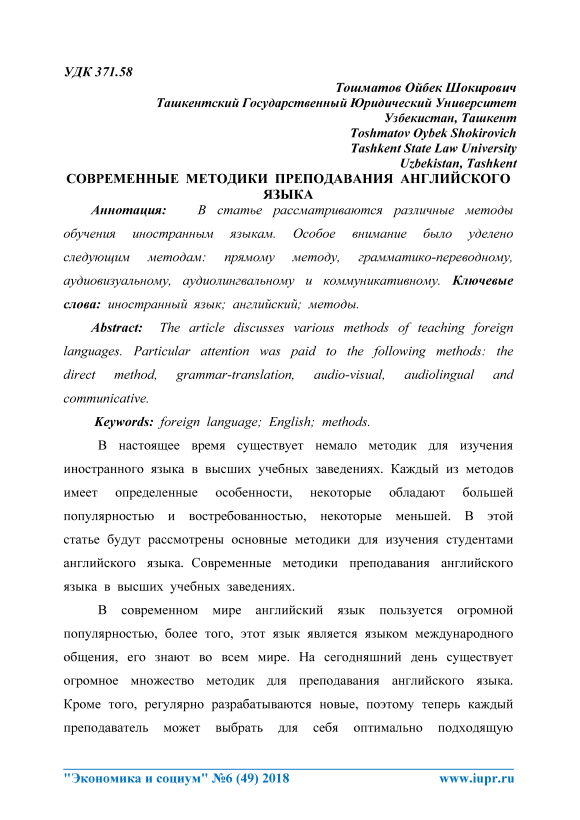 УДК 371.58

Тошматов Ойбек Шокирович
Ташкентский Государственный Юридический Университет
Узбекистан, Ташкент
Toshmatov Oybek Shokirovich
Tashkent State Law University
Uzbekistan, Tashkent

СОВРЕМЕННЫЕ МЕТОДИКИ ПРЕПОДАВАНИЯ АНГЛИЙСКОГО ЯЗЫКА

Аннотация: В статье рассматриваются различные методы обучения иностранным языкам. Особое внимание было уделено следующим методам: прямому методу, грамматико-переводному, аудиовизуальному, аудиолингвальному и коммуникативному. Ключевые слова: иностранный язык; английский; методы.

Abstract: The article discusses various methods of teaching foreign languages. Particular attention was paid to the following methods: the direct method, grammar-translation, audio-visual, audiolingual and communicative.

Keywords: foreign language; English; methods.

В настоящее время существует немало методик для изучения иностранного языка в высших учебных заведениях. Каждый из методов имеет определенные особенности, некоторые обладают большей популярностью и востребованностью, некоторые меньшей. В этой статье будут рассмотрены основные методики для изучения студентами английского языка. Современные методики преподавания английского языка в высших учебных заведениях.

В современном мире английский язык пользуется огромной популярностью, более того, этот язык является языком международного общения, его знают во всем мире. На сегодняшний день существует огромное множество методик для преподавания английского языка. Кроме того, регулярно разрабатываются новые, поэтому теперь каждый преподаватель может выбрать для себя оптимально подходящую

"Экономика и социум" №6 (49) 2018 www.iupr.ru